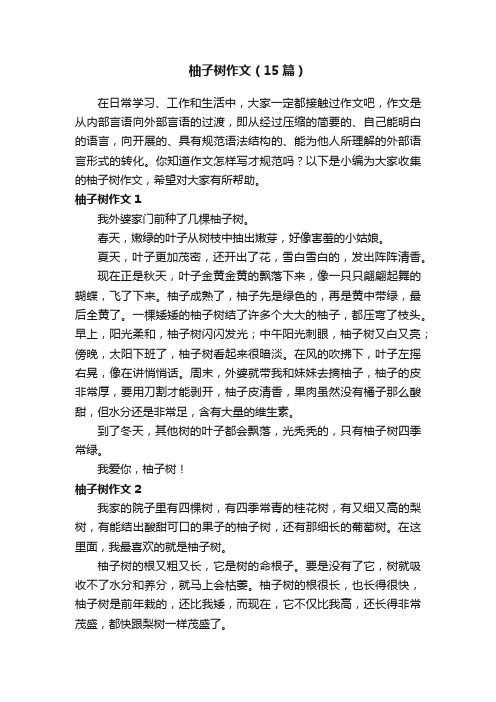 柚子树作文（15篇）

在日常学习、工作和生活中，大家一定都接触过作文吧，作文是从内部言语向外部言语的过渡，即从经过压缩的简要的、自己能明白的语言，向开展的、具有规范语法结构的、能为他人所理解的外部语言形式的转化。你知道作文怎样写才规范吗？以下是小编为大家收集的柚子树作文，希望对大家有所帮助。

柚子树作文1

我外婆家门前种了几棵柚子树。

春天，嫩绿的叶子从树枝中抽出嫩芽，好像害羞的小姑娘。

夏天，叶子更加茂密，还开出了花，雪白雪白的，发出阵阵清香。

现在正是秋天，叶子金黄金黄的飘落下来，像一只只翩翩起舞的蝴蝶，飞了下来。柚子成熟了，柚子先是绿色的，再是黄中带绿，最后全黄了。一棵矮矮的柚子树结了许多个大大的柚子，都压弯了枝头。早上，阳光柔和，柚子树闪闪发光；中午阳光刺眼，柚子树又白又亮；傍晚，太阳下班了，柚子树看起来很暗淡。在风的吹拂下，叶子左摇右晃，像在讲悄悄话。周末，外婆就带我和妹妹去摘柚子，柚子的皮非常厚，要用刀割才能剥开，柚子皮清香，果肉虽然没有橘子那么酸甜，但水分还是非常足，含有大量的维生素。

到了冬天，其他树的叶子都会飘落，光秃秃的，只有柚子树四季常绿。

我爱你，柚子树！

柚子树作文2

我家的院子里有四棵树，有四季常青的桂花树，有又细又高的梨树，有能结出酸甜可口的果子的柚子树，还有那细长的葡萄树。在这里面，我最喜欢的就是柚子树。

柚子树的根又粗又长，它是树的命根子。要是没有了它，树就吸收不了水分和养分，就马上会枯萎。柚子树的根很长，也长得很快，柚子树是前年栽的，还比我矮，而现在，它不仅比我高，还长得非常茂盛，都快跟梨树一样茂盛了。